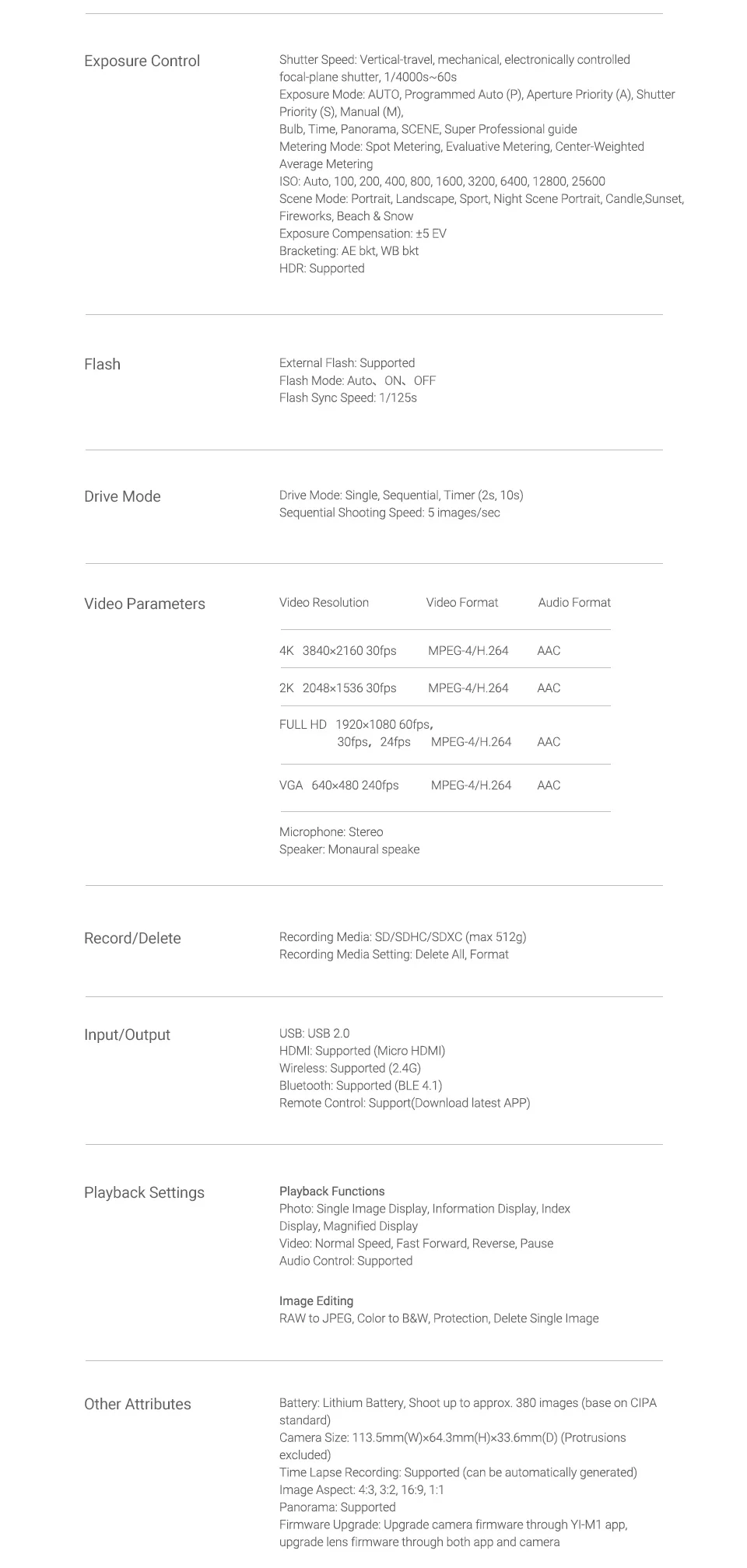 Exposure Control

Shutter Speed: Vertical-travel, mechanical, electronically controlled focal-plane shutter, 1/4000s~60s
Exposure Mode: AUTO, Programmed Auto (P), Aperture Priority (A), Shutter Priority (S), Manual (M),
Bulb, Time, Panorama, SCENE, Super Professional guide
Metering Mode: Spot Metering, Evaluative Metering, Center-Weighted Average Metering
ISO: Auto, 100, 200, 400, 800, 1600, 3200, 6400, 12800, 25600
Scene Mode: Portrait, Landscape, Sport, Night Scene Portrait, Candle,Sunset, Fireworks, Beach & Snow
Exposure Compensation: ±5 EV
Bracketing: AE bkt, WB bkt
HDR: Supported

Flash

External Flash: Supported
Flash Mode: Auto、ON、OFF
Flash Sync Speed: 1/125s

Drive Mode

Drive Mode: Single, Sequential, Timer (2s, 10s)
Sequential Shooting Speed: 5 images/sec

Video Parameters

| Video Resolution | Video Format | Audio Format |
|---|---|---|
| 4K 3840×2160 30fps | MPEG-4/H.264 | AAC |
| 2K 2048×1536 30fps | MPEG-4/H.264 | AAC |
| FULL HD 1920×1080 60fps, 30fps, 24fps | MPEG-4/H.264 | AAC |
| VGA 640×480 240fps | MPEG-4/H.264 | AAC |

Microphone: Stereo
Speaker: Monaural speake

Record/Delete

Recording Media: SD/SDHC/SDXC (max 512g)
Recording Media Setting: Delete All, Format

Input/Output

USB: USB 2.0
HDMI: Supported (Micro HDMI)
Wireless: Supported (2.4G)
Bluetooth: Supported (BLE 4.1)
Remote Control: Support(Download latest APP)

Playback Settings

Playback Functions
Photo: Single Image Display, Information Display, Index Display, Magnified Display
Video: Normal Speed, Fast Forward, Reverse, Pause
Audio Control: Supported

Image Editing
RAW to JPEG, Color to B&W, Protection, Delete Single Image

Other Attributes

Battery: Lithium Battery, Shoot up to approx. 380 images (base on CIPA standard)
Camera Size: 113.5mm(W)×64.3mm(H)×33.6mm(D) (Protrusions excluded)
Time Lapse Recording: Supported (can be automatically generated)
Image Aspect: 4:3, 3:2, 16:9, 1:1
Panorama: Supported
Firmware Upgrade: Upgrade camera firmware through YI-M1 app, upgrade lens firmware through both app and camera